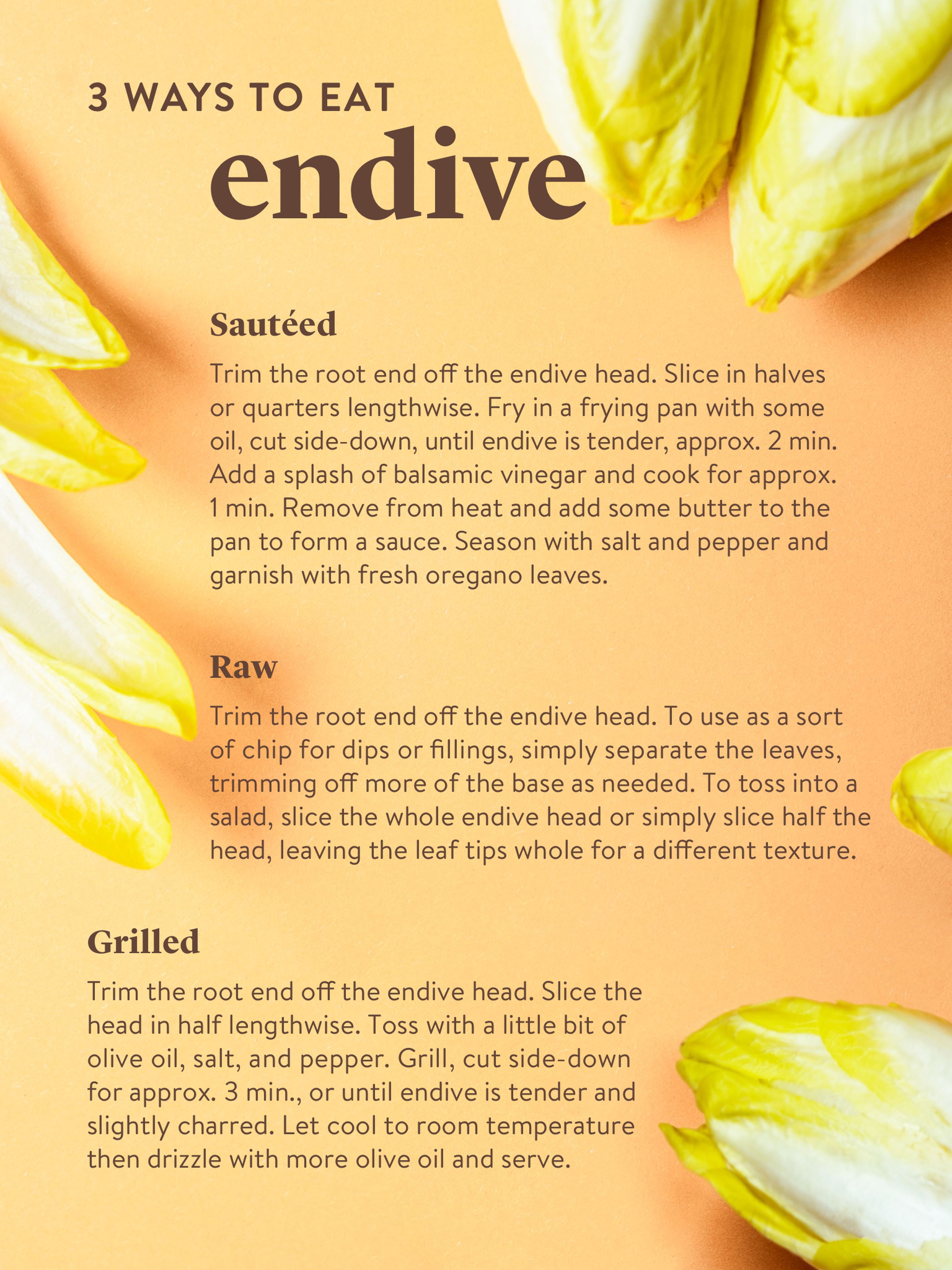 3 WAYS TO EAT
endive

Sautéed
Trim the root end off the endive head. Slice in halves or quarters lengthwise. Fry in a frying pan with some oil, cut side-down, until endive is tender, approx. 2 min. Add a splash of balsamic vinegar and cook for approx. 1 min. Remove from heat and add some butter to the pan to form a sauce. Season with salt and pepper and garnish with fresh oregano leaves.

Raw
Trim the root end off the endive head. To use as a sort of chip for dips or fillings, simply separate the leaves, trimming off more of the base as needed. To toss into a salad, slice the whole endive head or simply slice half the head, leaving the leaf tips whole for a different texture.

Grilled
Trim the root end off the endive head. Slice the head in half lengthwise. Toss with a little bit of olive oil, salt, and pepper. Grill, cut side-down for approx. 3 min., or until endive is tender and slightly charred. Let cool to room temperature then drizzle with more olive oil and serve.